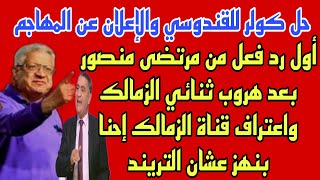 حل كولر للقندوسي والإعلان عن المهاجم

أول رد فعل من مرتضى منصور بعد هروب ثنائي الزمالك واعتراف قناة الزمالك إحنا بنهز عشان التريند